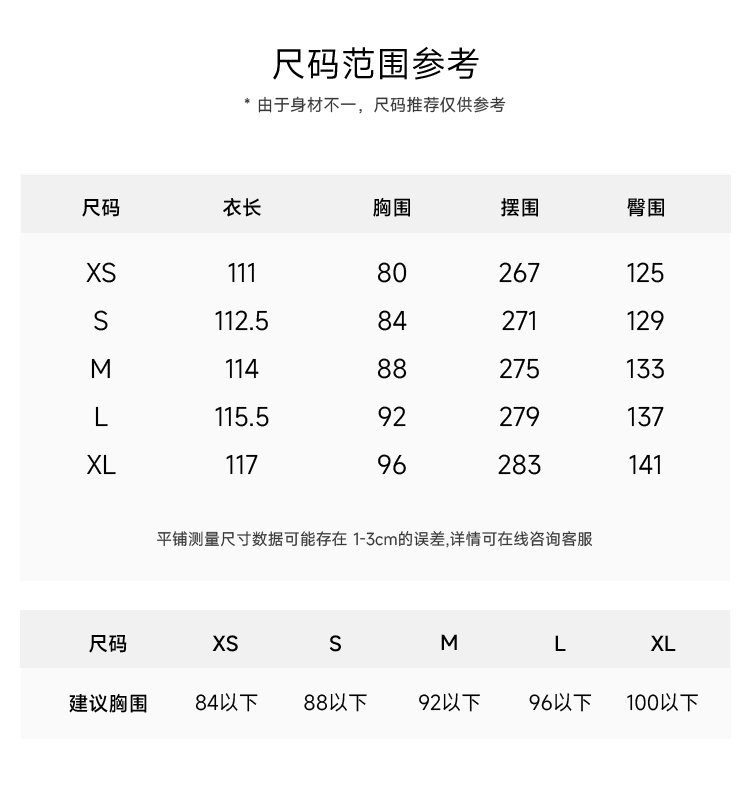 尺码范围参考

* 由于身材不一，尺码推荐仅供参考

| 尺码 | 衣长 | 胸围 | 摆围 | 臀围 |
|---|---|---|---|---|
| XS | 111 | 80 | 267 | 125 |
| S | 112.5 | 84 | 271 | 129 |
| M | 114 | 88 | 275 | 133 |
| L | 115.5 | 92 | 279 | 137 |
| XL | 117 | 96 | 283 | 141 |

平铺测量尺寸数据可能存在 1-3cm的误差,详情可在线咨询客服

| 尺码 | XS | S | M | L | XL |
|---|---|---|---|---|---|
| 建议胸围 | 84以下 | 88以下 | 92以下 | 96以下 | 100以下 |